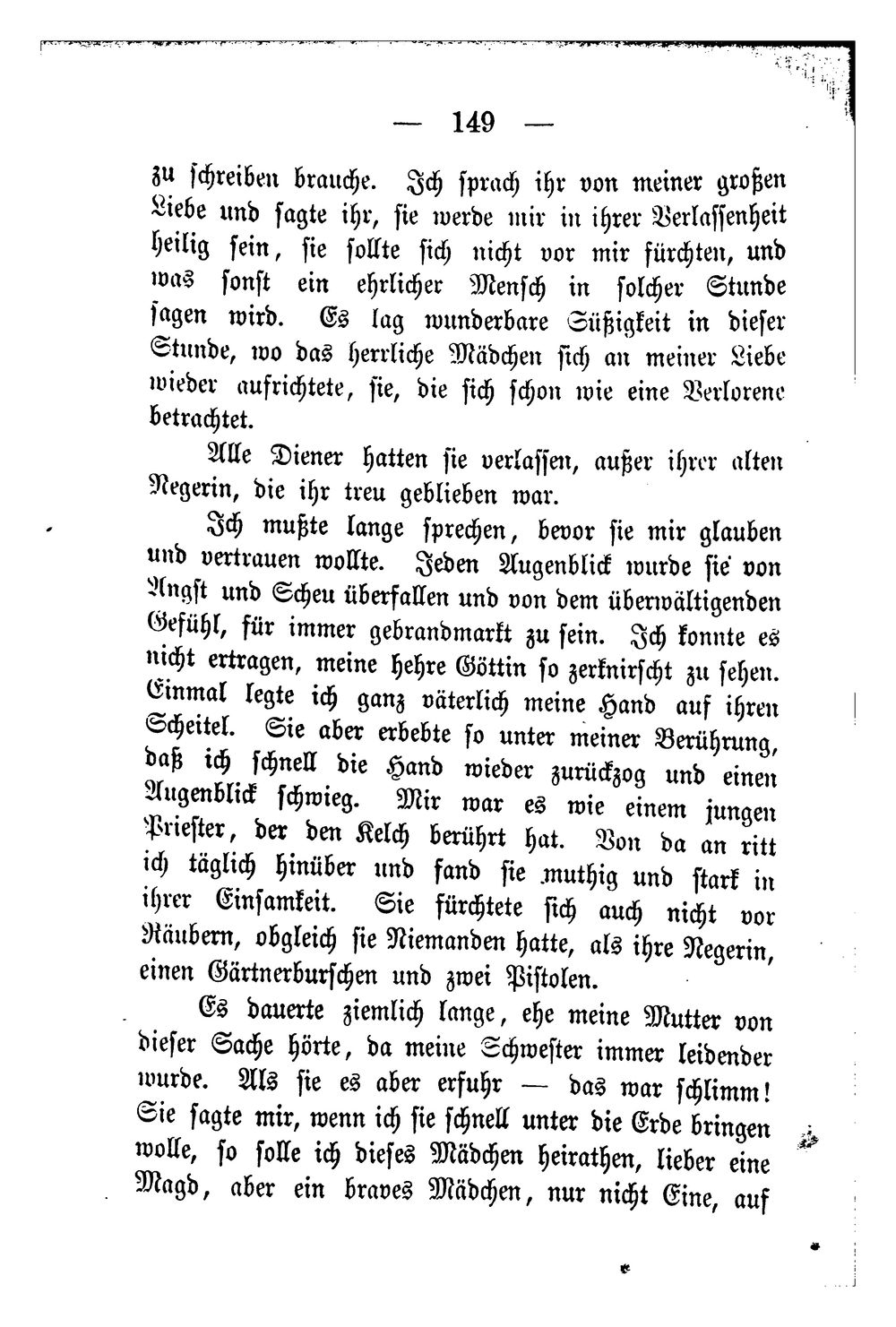 — 149 —

zu schreiben brauche. Ich sprach ihr von meiner großen Liebe und sagte ihr, sie werde mir in ihrer Verlassenheit heilig sein, sie sollte sich nicht vor mir fürchten, und was sonst ein ehrlicher Mensch in solcher Stunde sagen wird. Es lag wunderbare Süßigkeit in dieser Stunde, wo das herrliche Mädchen sich an meiner Liebe wieder aufrichtete, sie, die sich schon wie eine Verlorene betrachtet.

Alle Diener hatten sie verlassen, außer ihrer alten Negerin, die ihr treu geblieben war.

Ich mußte lange sprechen, bevor sie mir glauben und vertrauen wollte. Jeden Augenblick wurde sie von Angst und Scheu überfallen und von dem überwältigenden Gefühl, für immer gebrandmarkt zu sein. Ich konnte es nicht ertragen, meine hehre Göttin so zerknirscht zu sehen. Einmal legte ich ganz väterlich meine Hand auf ihren Scheitel. Sie aber erbebte so unter meiner Berührung, daß ich schnell die Hand wieder zurückzog und einen Augenblick schwieg. Mir war es wie einem jungen Priester, der den Kelch berührt hat. Von da an ritt ich täglich hinüber und fand sie muthig und stark in ihrer Einsamkeit. Sie fürchtete sich auch nicht vor Räubern, obgleich sie Niemanden hatte, als ihre Negerin, einen Gärtnerburschen und zwei Pistolen.

Es dauerte ziemlich lange, ehe meine Mutter von dieser Sache hörte, da meine Schwester immer leidender wurde. Als sie es aber erfuhr — das war schlimm! Sie sagte mir, wenn ich sie schnell unter die Erde bringen wolle, so solle ich dieses Mädchen heirathen, lieber eine Magd, aber ein braves Mädchen, nur nicht Eine, auf